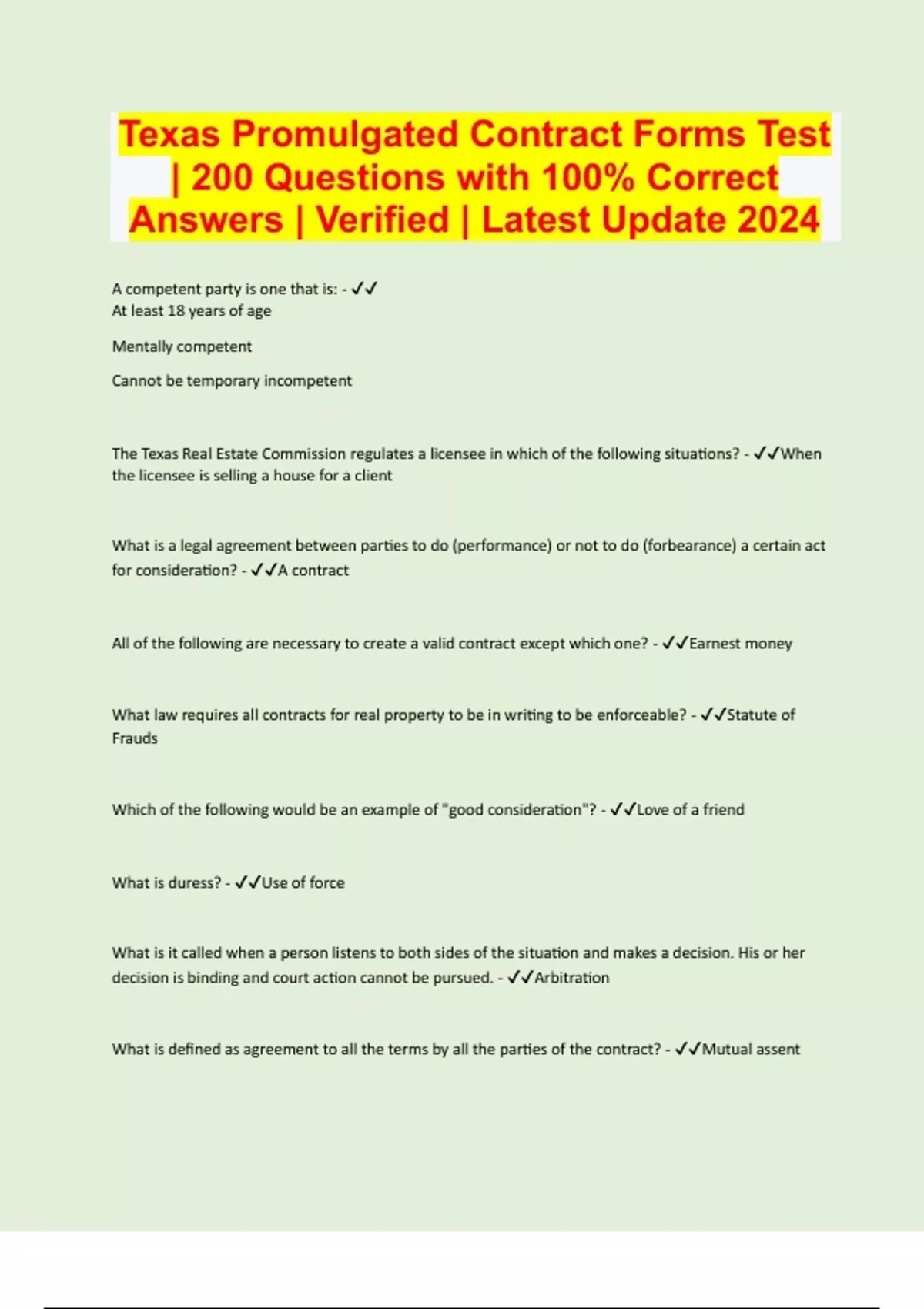 Texas Promulgated Contract Forms Test | 200 Questions with 100% Correct Answers | Verified | Latest Update 2024

A competent party is one that is: - ✓✓
At least 18 years of age

Mentally competent

Cannot be temporary incompetent

The Texas Real Estate Commission regulates a licensee in which of the following situations? - ✓✓When the licensee is selling a house for a client

What is a legal agreement between parties to do (performance) or not to do (forbearance) a certain act for consideration? - ✓✓A contract

All of the following are necessary to create a valid contract except which one? - ✓✓Earnest money

What law requires all contracts for real property to be in writing to be enforceable? - ✓✓Statute of Frauds

Which of the following would be an example of "good consideration"? - ✓✓Love of a friend

What is duress? - ✓✓Use of force

What is it called when a person listens to both sides of the situation and makes a decision. His or her decision is binding and court action cannot be pursued. - ✓✓Arbitration

What is defined as agreement to all the terms by all the parties of the contract? - ✓✓Mutual assent